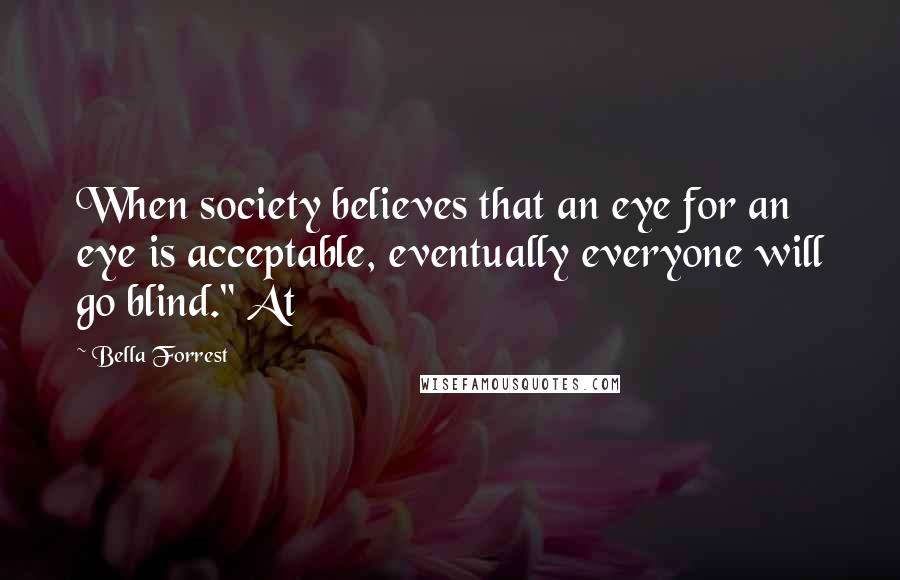 When society believes that an eye for an eye is acceptable, eventually everyone will go blind." At

~ Bella Forrest

WISEFAMOUSQUOTES.COM